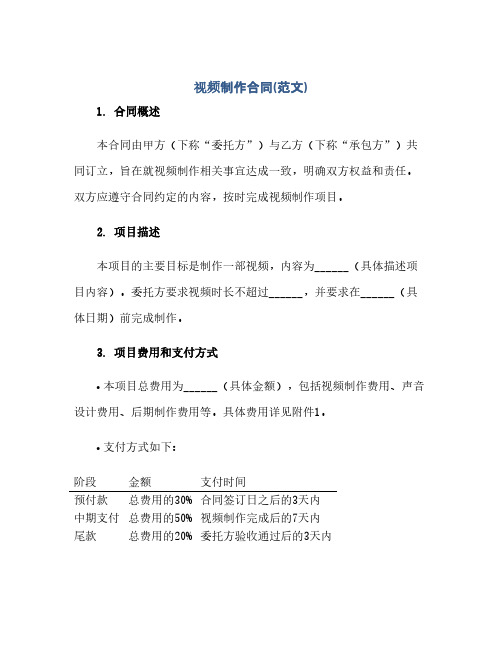 视频制作合同(范文)

1. 合同概述

本合同由甲方（下称“委托方”）与乙方（下称“承包方”）共同订立，旨在就视频制作相关事宜达成一致，明确双方权益和责任。双方应遵守合同约定的内容，按时完成视频制作项目。

2. 项目描述

本项目的主要目标是制作一部视频，内容为______（具体描述项目内容）。委托方要求视频时长不超过______，并要求在______（具体日期）前完成制作。

3. 项目费用和支付方式

• 本项目总费用为______（具体金额），包括视频制作费用、声音设计费用、后期制作费用等。具体费用详见附件1。

• 支付方式如下：

| 阶段 | 金额 | 支付时间 |
|---|---|---|
| 预付款 | 总费用的30% | 合同签订日之后的3天内 |
| 中期支付 | 总费用的50% | 视频制作完成后的7天内 |
| 尾款 | 总费用的20% | 委托方验收通过后的3天内 |